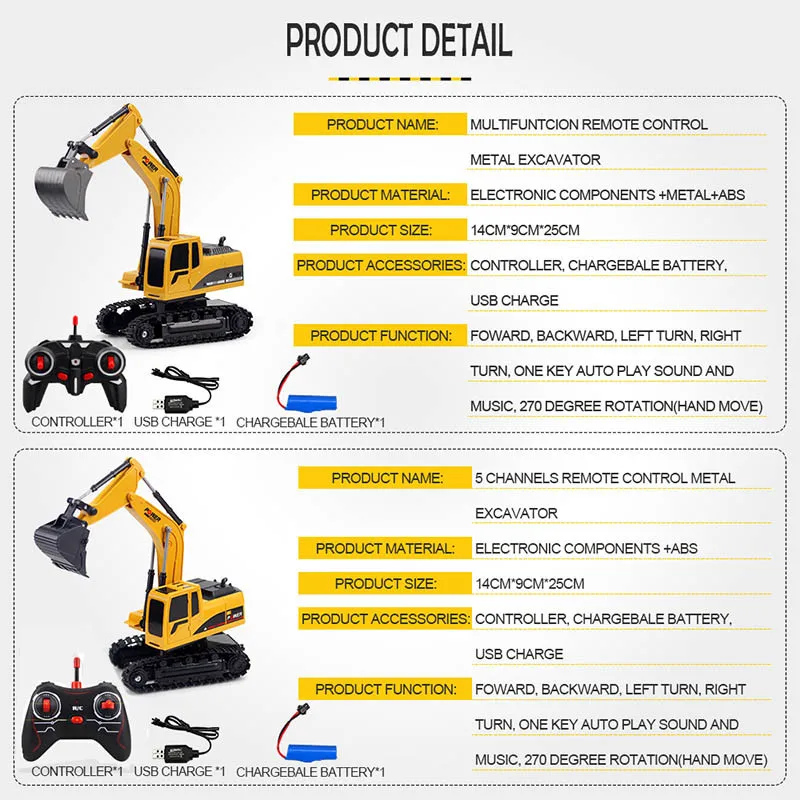 PRODUCT DETAIL

PRODUCT NAME: MULTIFUNTCION REMOTE CONTROL METAL EXCAVATOR

PRODUCT MATERIAL: ELECTRONIC COMPONENTS +METAL+ABS

PRODUCT SIZE: 14CM*9CM*25CM

PRODUCT ACCESSORIES: CONTROLLER, CHARGEBALE BATTERY, USB CHARGE

PRODUCT FUNCTION: FOWARD, BACKWARD, LEFT TURN, RIGHT TURN, ONE KEY AUTO PLAY SOUND AND MUSIC, 270 DEGREE ROTATION(HAND MOVE)

CONTROLLER*1 USB CHARGE *1 CHARGEBALE BATTERY*1

PRODUCT NAME: 5 CHANNELS REMOTE CONTROL METAL EXCAVATOR

PRODUCT MATERIAL: ELECTRONIC COMPONENTS +ABS

PRODUCT SIZE: 14CM*9CM*25CM

PRODUCT ACCESSORIES: CONTROLLER, CHARGEBALE BATTERY, USB CHARGE

PRODUCT FUNCTION: FOWARD, BACKWARD, LEFT TURN, RIGHT TURN, ONE KEY AUTO PLAY SOUND AND MUSIC, 270 DEGREE ROTATION(HAND MOVE)

CONTROLLER*1 USB CHARGE *1 CHARGEBALE BATTERY*1